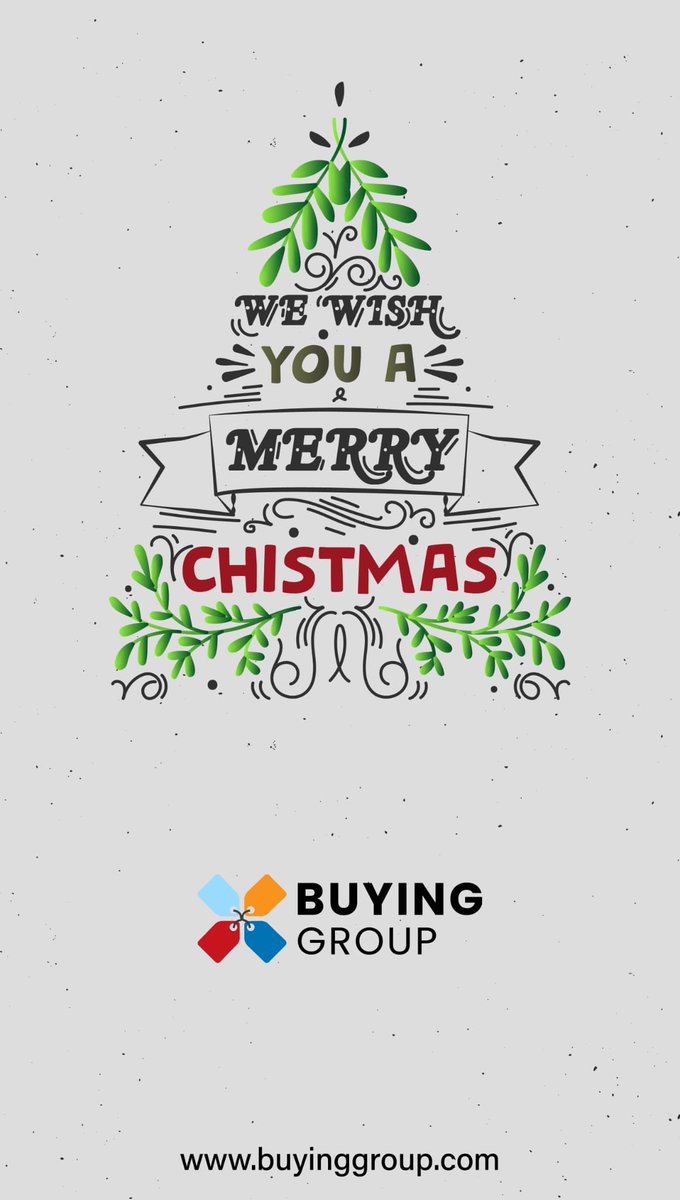 WE WISH YOU A MERRY CHISTMAS

BUYING GROUP

www.buyinggroup.com